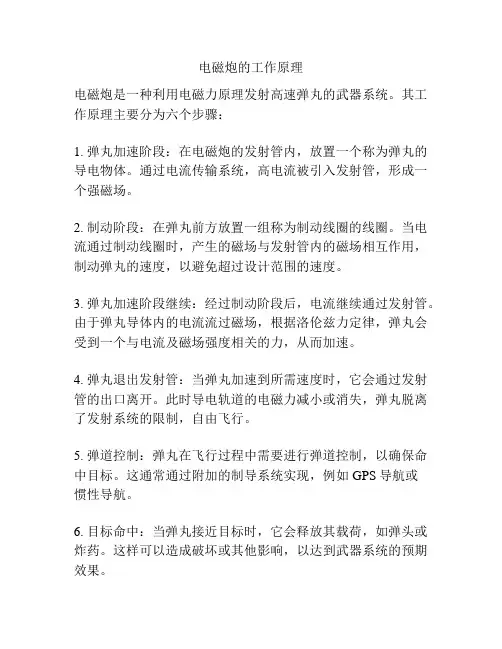 电磁炮的工作原理

电磁炮是一种利用电磁力原理发射高速弹丸的武器系统。其工作原理主要分为六个步骤：

1. 弹丸加速阶段：在电磁炮的发射管内，放置一个称为弹丸的导电物体。通过电流传输系统，高电流被引入发射管，形成一个强磁场。

2. 制动阶段：在弹丸前方放置一组称为制动线圈的线圈。当电流通过制动线圈时，产生的磁场与发射管内的磁场相互作用，制动弹丸的速度，以避免超过设计范围的速度。

3. 弹丸加速阶段继续：经过制动阶段后，电流继续通过发射管。由于弹丸导体内的电流流过磁场，根据洛伦兹力定律，弹丸会受到一个与电流及磁场强度相关的力，从而加速。

4. 弹丸退出发射管：当弹丸加速到所需速度时，它会通过发射管的出口离开。此时导电轨道的电磁力减小或消失，弹丸脱离了发射系统的限制，自由飞行。

5. 弹道控制：弹丸在飞行过程中需要进行弹道控制，以确保命中目标。这通常通过附加的制导系统实现，例如 GPS 导航或惯性导航。

6. 目标命中：当弹丸接近目标时，它会释放其载荷，如弹头或炸药。这样可以造成破坏或其他影响，以达到武器系统的预期效果。